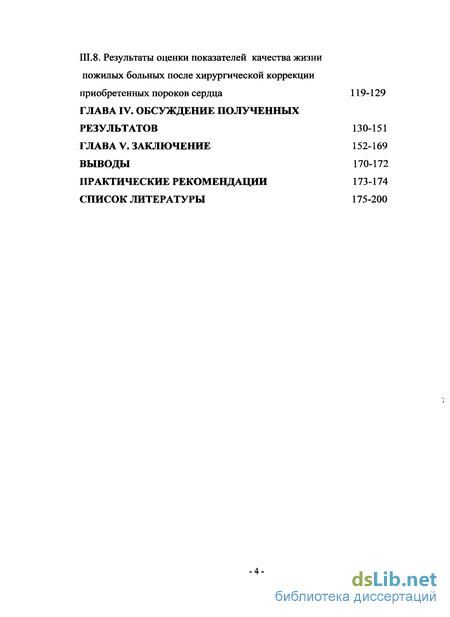 III.8. Результаты оценки показателей качества жизни пожилых больных после хирургической коррекции приобретенных пороков сердца 119-129

ГЛАВА IV. ОБСУЖДЕНИЕ ПОЛУЧЕННЫХ РЕЗУЛЬТАТОВ 130-151

ГЛАВА V. ЗАКЛЮЧЕНИЕ 152-169

ВЫВОДЫ 170-172

ПРАКТИЧЕСКИЕ РЕКОМЕНДАЦИИ 173-174

СПИСОК ЛИТЕРАТУРЫ 175-200

- 4 -

dsLib.net
библиотека диссертаций